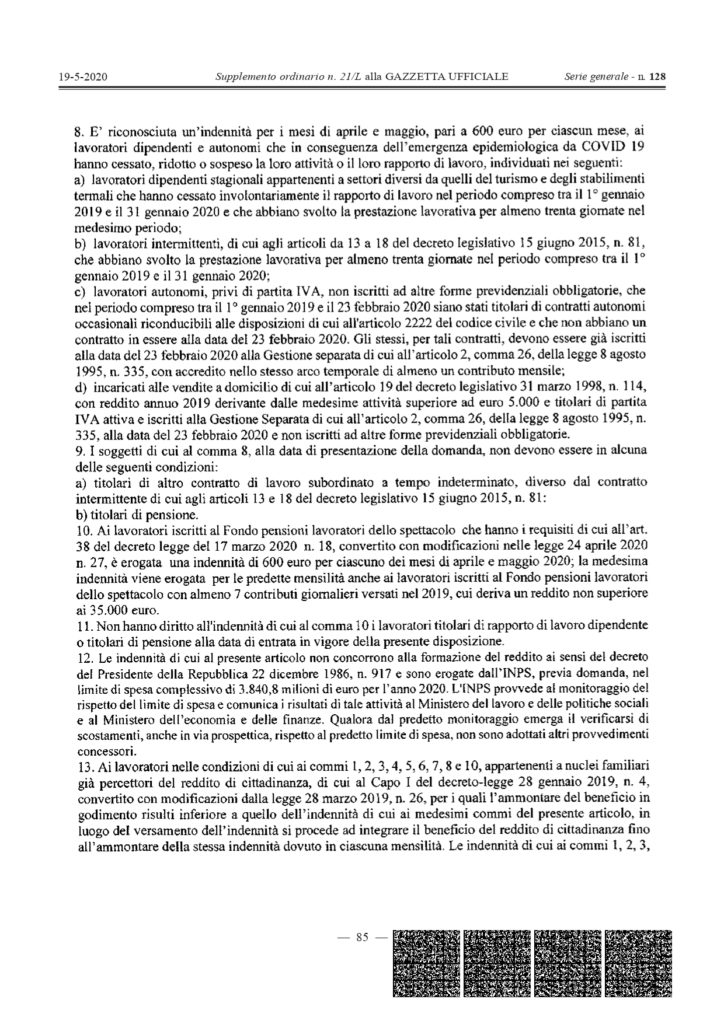 19-5-2020 Supplemento ordinario n. 21/L alla GAZZETTA UFFICIALE Serie generale - n. 128

8. E' riconosciuta un'indennità per i mesi di aprile e maggio, pari a 600 euro per ciascun mese, ai lavoratori dipendenti e autonomi che in conseguenza dell'emergenza epidemiologica da COVID 19 hanno cessato, ridotto o sospeso la loro attività o il loro rapporto di lavoro, individuati nei seguenti:
a) lavoratori dipendenti stagionali appartenenti a settori diversi da quelli del turismo e degli stabilimenti termali che hanno cessato involontariamente il rapporto di lavoro nel periodo compreso tra il 1° gennaio 2019 e il 31 gennaio 2020 e che abbiano svolto la prestazione lavorativa per almeno trenta giornate nel medesimo periodo;
b) lavoratori intermittenti, di cui agli articoli da 13 a 18 del decreto legislativo 15 giugno 2015, n. 81, che abbiano svolto la prestazione lavorativa per almeno trenta giornate nel periodo compreso tra il 1° gennaio 2019 e il 31 gennaio 2020;
c) lavoratori autonomi, privi di partita IVA, non iscritti ad altre forme previdenziali obbligatorie, che nel periodo compreso tra il 1° gennaio 2019 e il 23 febbraio 2020 siano stati titolari di contratti autonomi occasionali riconducibili alle disposizioni di cui all'articolo 2222 del codice civile e che non abbiano un contratto in essere alla data del 23 febbraio 2020. Gli stessi, per tali contratti, devono essere già iscritti alla data del 23 febbraio 2020 alla Gestione separata di cui all'articolo 2, comma 26, della legge 8 agosto 1995, n. 335, con accredito nello stesso arco temporale di almeno un contributo mensile;
d) incaricati alle vendite a domicilio di cui all'articolo 19 del decreto legislativo 31 marzo 1998, n. 114, con reddito annuo 2019 derivante dalle medesime attività superiore ad euro 5.000 e titolari di partita IVA attiva e iscritti alla Gestione Separata di cui all'articolo 2, comma 26, della legge 8 agosto 1995, n. 335, alla data del 23 febbraio 2020 e non iscritti ad altre forme previdenziali obbligatorie.
9. I soggetti di cui al comma 8, alla data di presentazione della domanda, non devono essere in alcuna delle seguenti condizioni:
a) titolari di altro contratto di lavoro subordinato a tempo indeterminato, diverso dal contratto intermittente di cui agli articoli 13 e 18 del decreto legislativo 15 giugno 2015, n. 81:
b) titolari di pensione.
10. Ai lavoratori iscritti al Fondo pensioni lavoratori dello spettacolo che hanno i requisiti di cui all'art. 38 del decreto legge del 17 marzo 2020 n. 18, convertito con modificazioni nelle legge 24 aprile 2020 n. 27, è erogata una indennità di 600 euro per ciascuno dei mesi di aprile e maggio 2020; la medesima indennità viene erogata per le predette mensilità anche ai lavoratori iscritti al Fondo pensioni lavoratori dello spettacolo con almeno 7 contributi giornalieri versati nel 2019, cui deriva un reddito non superiore ai 35.000 euro.
11. Non hanno diritto all'indennità di cui al comma 10 i lavoratori titolari di rapporto di lavoro dipendente o titolari di pensione alla data di entrata in vigore della presente disposizione.
12. Le indennità di cui al presente articolo non concorrono alla formazione del reddito ai sensi del decreto del Presidente della Repubblica 22 dicembre 1986, n. 917 e sono erogate dall'INPS, previa domanda, nel limite di spesa complessivo di 3.840,8 milioni di euro per l'anno 2020. L'INPS provvede al monitoraggio del rispetto del limite di spesa e comunica i risultati di tale attività al Ministero del lavoro e delle politiche sociali e al Ministero dell'economia e delle finanze. Qualora dal predetto monitoraggio emerga il verificarsi di scostamenti, anche in via prospettica, rispetto al predetto limite di spesa, non sono adottati altri provvedimenti concessori.
13. Ai lavoratori nelle condizioni di cui ai commi 1, 2, 3, 4, 5, 6, 7, 8 e 10, appartenenti a nuclei familiari già percettori del reddito di cittadinanza, di cui al Capo I del decreto-legge 28 gennaio 2019, n. 4, convertito con modificazioni dalla legge 28 marzo 2019, n. 26, per i quali l'ammontare del beneficio in godimento risulti inferiore a quello dell'indennità di cui ai medesimi commi del presente articolo, in luogo del versamento dell'indennità si procede ad integrare il beneficio del reddito di cittadinanza fino all'ammontare della stessa indennità dovuto in ciascuna mensilità. Le indennità di cui ai commi 1, 2, 3,

— 85 —